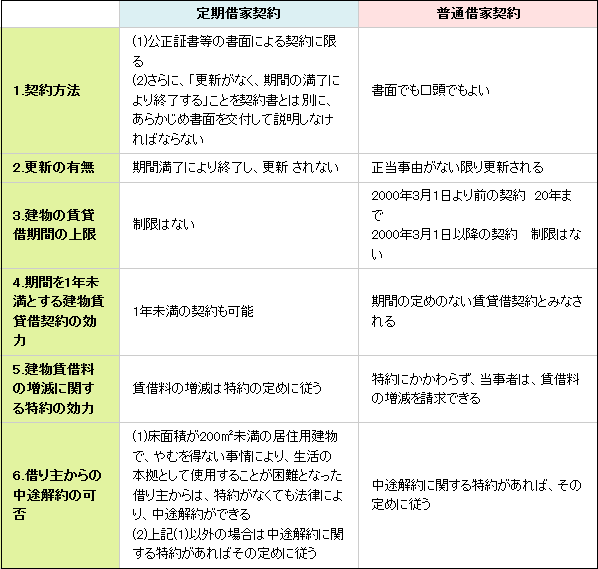 | | 定期借家契約 | 普通借家契約 |
|---|---|---|
| 1.契約方法 | (1)公正証書等の書面による契約に限る (2)さらに、「更新がなく、期間の満了により終了する」ことを契約書とは別に、あらかじめ書面を交付して説明しなければならない | 書面でも口頭でもよい |
| 2.更新の有無 | 期間満了により終了し、更新 されない | 正当事由がない限り更新される |
| 3.建物の賃貸借期間の上限 | 制限はない | 2000年3月1日より前の契約 20年まで 2000年3月1日以降の契約 制限はない |
| 4.期間を1年未満とする建物賃貸借契約の効力 | 1年未満の契約も可能 | 期間の定めのない賃貸借契約とみなされる |
| 5.建物賃借料の増減に関する特約の効力 | 賃借料の増減は特約の定めに従う | 特約にかかわらず、当事者は、賃借料の増減を請求できる |
| 6.借り主からの中途解約の可否 | (1)床面積が200m²未満の居住用建物で、やむを得ない事情により、生活の本拠として使用することが困難となった借り主からは、特約がなくても法律により、中途解約ができる (2)上記(1)以外の場合は中途解約に関する特約があればその定めに従う | 中途解約に関する特約があれば、その定めに従う |